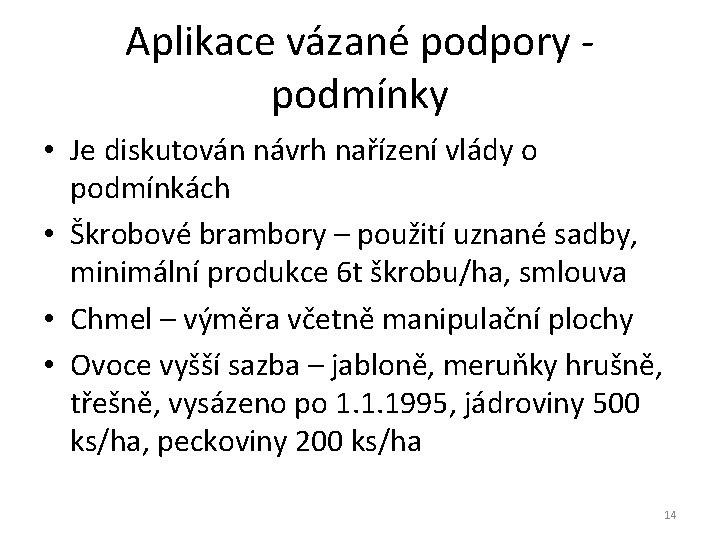 Aplikace vázané podpory - podmínky

• Je diskutován návrh nařízení vlády o podmínkách
• Škrobové brambory – použití uznané sadby, minimální produkce 6t škrobu/ha, smlouva
• Chmel – výměra včetně manipulační plochy
• Ovoce vyšší sazba – jabloně, meruňky hrušně, třešně, vysázeno po 1.1.1995, jádroviny 500 ks/ha, peckoviny 200 ks/ha

14